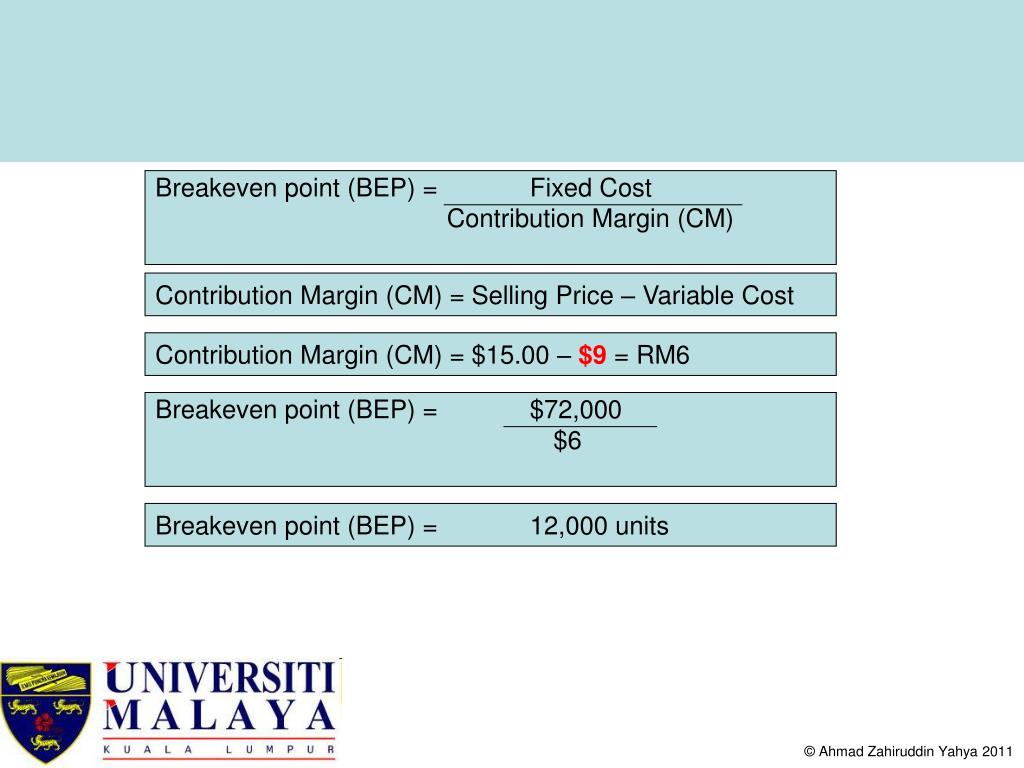 Breakeven point (BEP) = $\frac{\text{Fixed Cost}}{\text{Contribution Margin (CM)}}$

Contribution Margin (CM) = Selling Price – Variable Cost

Contribution Margin (CM) = \$15.00 – \$9 = RM6

Breakeven point (BEP) = $\frac{\$72,000}{\$6}$

Breakeven point (BEP) = 12,000 units

UNIVERSITI MALAYA
KUALA LUMPUR

© Ahmad Zahiruddin Yahya 2011